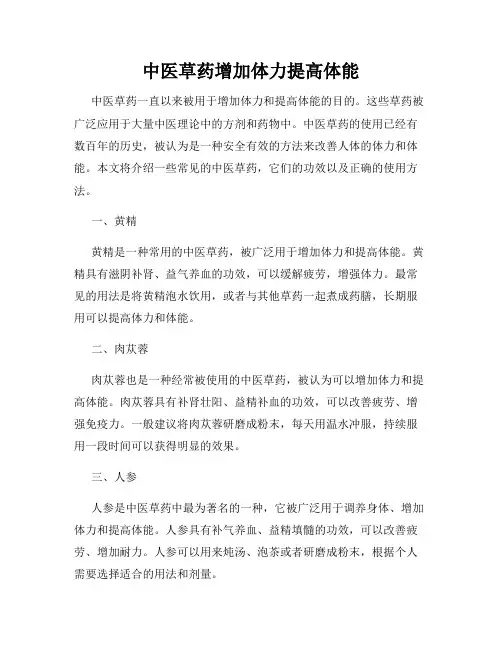 中医草药增加体力提高体能

中医草药一直以来被用于增加体力和提高体能的目的。这些草药被广泛应用于大量中医理论中的方剂和药物中。中医草药的使用已经有数百年的历史，被认为是一种安全有效的方法来改善人体的体力和体能。本文将介绍一些常见的中医草药，它们的功效以及正确的使用方法。

一、黄精

黄精是一种常用的中医草药，被广泛用于增加体力和提高体能。黄精具有滋阴补肾、益气养血的功效，可以缓解疲劳，增强体力。最常见的用法是将黄精泡水饮用，或者与其他草药一起煮成药膳，长期服用可以提高体力和体能。

二、肉苁蓉

肉苁蓉也是一种经常被使用的中医草药，被认为可以增加体力和提高体能。肉苁蓉具有补肾壮阳、益精补血的功效，可以改善疲劳、增强免疫力。一般建议将肉苁蓉研磨成粉末，每天用温水冲服，持续服用一段时间可以获得明显的效果。

三、人参

人参是中医草药中最为著名的一种，它被广泛用于调养身体、增加体力和提高体能。人参具有补气养血、益精填髓的功效，可以改善疲劳、增加耐力。人参可以用来炖汤、泡茶或者研磨成粉末，根据个人需要选择适合的用法和剂量。